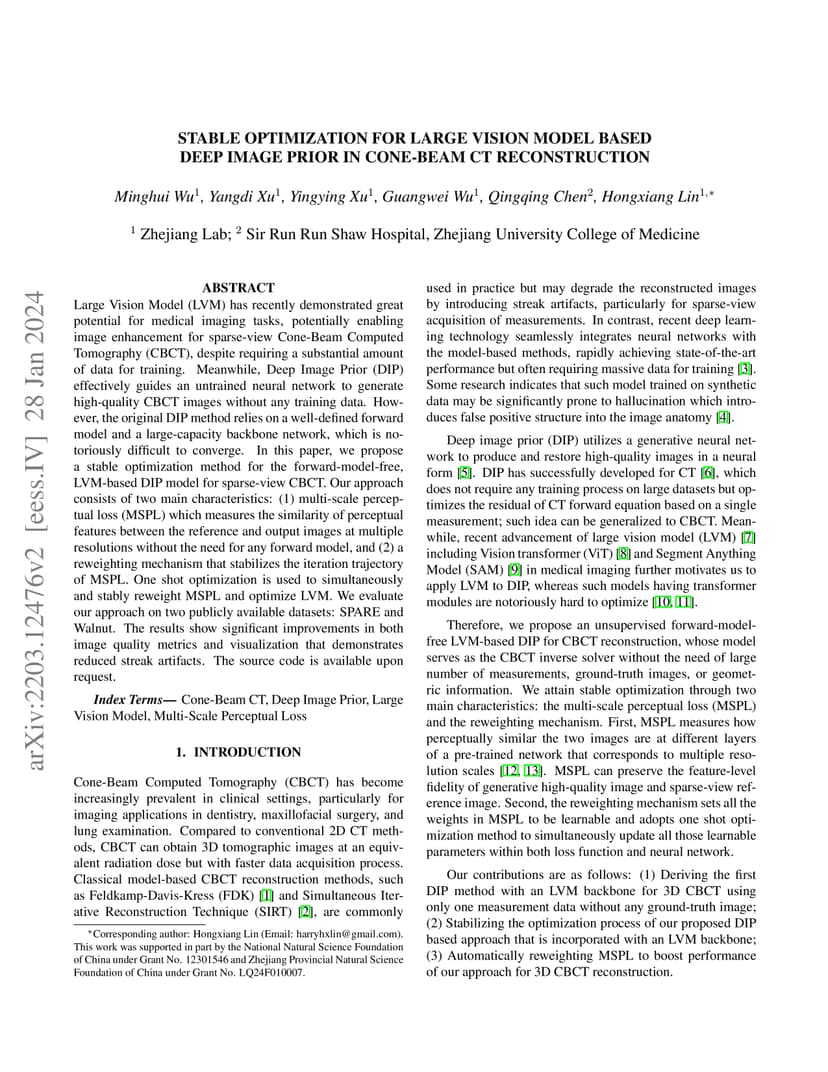 arXiv:2203.12476v2 [eess.IV] 28 Jan 2024

STABLE OPTIMIZATION FOR LARGE VISION MODEL BASED DEEP IMAGE PRIOR IN CONE-BEAM CT RECONSTRUCTION

Minghui Wu$^1$, Yangdi Xu$^1$, Yingying Xu$^1$, Guangwei Wu$^1$, Qingqing Chen$^2$, Hongxiang Lin$^{1,*}$

$^1$ Zhejiang Lab; $^2$ Sir Run Run Shaw Hospital, Zhejiang University College of Medicine

ABSTRACT

Large Vision Model (LVM) has recently demonstrated great potential for medical imaging tasks, potentially enabling image enhancement for sparse-view Cone-Beam Computed Tomography (CBCT), despite requiring a substantial amount of data for training. Meanwhile, Deep Image Prior (DIP) effectively guides an untrained neural network to generate high-quality CBCT images without any training data. However, the original DIP method relies on a well-defined forward model and a large-capacity backbone network, which is notoriously difficult to converge. In this paper, we propose a stable optimization method for the forward-model-free, LVM-based DIP model for sparse-view CBCT. Our approach consists of two main characteristics: (1) multi-scale perceptual loss (MSPL) which measures the similarity of perceptual features between the reference and output images at multiple resolutions without the need for any forward model, and (2) a reweighting mechanism that stabilizes the iteration trajectory of MSPL. One shot optimization is used to simultaneously and stably reweight MSPL and optimize LVM. We evaluate our approach on two publicly available datasets: SPARE and Walnut. The results show significant improvements in both image quality metrics and visualization that demonstrates reduced streak artifacts. The source code is available upon request.

Index Terms— Cone-Beam CT, Deep Image Prior, Large Vision Model, Multi-Scale Perceptual Loss

1. INTRODUCTION

Cone-Beam Computed Tomography (CBCT) has become increasingly prevalent in clinical settings, particularly for imaging applications in dentistry, maxillofacial surgery, and lung examination. Compared to conventional 2D CT methods, CBCT can obtain 3D tomographic images at an equivalent radiation dose but with faster data acquisition process. Classical model-based CBCT reconstruction methods, such as Feldkamp-Davis-Kress (FDK) [1] and Simultaneous Iterative Reconstruction Technique (SIRT) [2], are commonly

*Corresponding author: Hongxiang Lin (Email: harryhxlin@gmail.com). This work was supported in part by the National Natural Science Foundation of China under Grant No. 12301546 and Zhejiang Provincial Natural Science Foundation of China under Grant No. LQ24F010007.

used in practice but may degrade the reconstructed images by introducing streak artifacts, particularly for sparse-view acquisition of measurements. In contrast, recent deep learning technology seamlessly integrates neural networks with the model-based methods, rapidly achieving state-of-the-art performance but often requiring massive data for training [3]. Some research indicates that such model trained on synthetic data may be significantly prone to hallucination which introduces false positive structure into the image anatomy [4].

Deep image prior (DIP) utilizes a generative neural network to produce and restore high-quality images in a neural form [5]. DIP has successfully developed for CT [6], which does not require any training process on large datasets but optimizes the residual of CT forward equation based on a single measurement; such idea can be generalized to CBCT. Meanwhile, recent advancement of large vision model (LVM) [7] including Vision transformer (ViT) [8] and Segment Anything Model (SAM) [9] in medical imaging further motivates us to apply LVM to DIP, whereas such models having transformer modules are notoriously hard to optimize [10, 11].

Therefore, we propose an unsupervised forward-model-free LVM-based DIP for CBCT reconstruction, whose model serves as the CBCT inverse solver without the need of large number of measurements, ground-truth images, or geometric information. We attain stable optimization through two main characteristics: the multi-scale perceptual loss (MSPL) and the reweighting mechanism. First, MSPL measures how perceptually similar the two images are at different layers of a pre-trained network that corresponds to multiple resolution scales [12, 13]. MSPL can preserve the feature-level fidelity of generative high-quality image and sparse-view reference image. Second, the reweighting mechanism sets all the weights in MSPL to be learnable and adopts one shot optimization method to simultaneously update all those learnable parameters within both loss function and neural network.

Our contributions are as follows: (1) Deriving the first DIP method with an LVM backbone for 3D CBCT using only one measurement data without any ground-truth image; (2) Stabilizing the optimization process of our proposed DIP based approach that is incorporated with an LVM backbone; (3) Automatically reweighting MSPL to boost performance of our approach for 3D CBCT reconstruction.